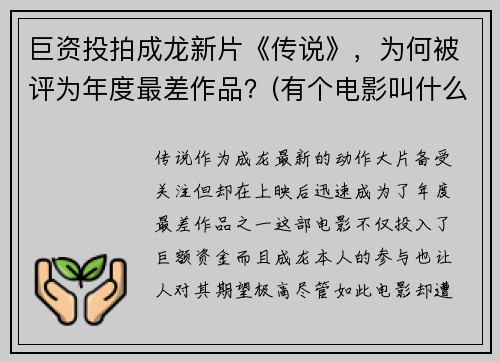 巨资投拍成龙新片《传说》，为何被评为年度最差作品？(有个电影叫什么

传说作为成龙最新的动作大片备受关注但却在上映后迅速成为了年度最差作品之一这部电影不仅投入了巨额资金而且成龙本人的参与也让人对其期望极高尽管如此电影却遭